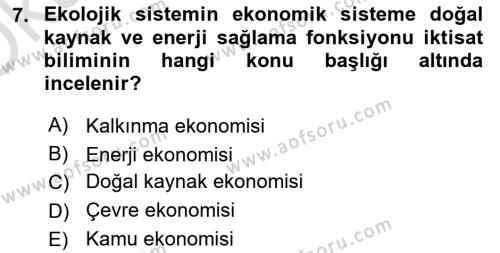 7. Ekolojik sistemin ekonomik sisteme doğal kaynak ve enerji sağlama fonksiyonu iktisat biliminin hangi konu başlığı altında incelenir?

A) Kalkınma ekonomisi
B) Enerji ekonomisi
C) Doğal kaynak ekonomisi
D) Çevre ekonomisi
E) Kamu ekonomisi

www.aofsoru.com